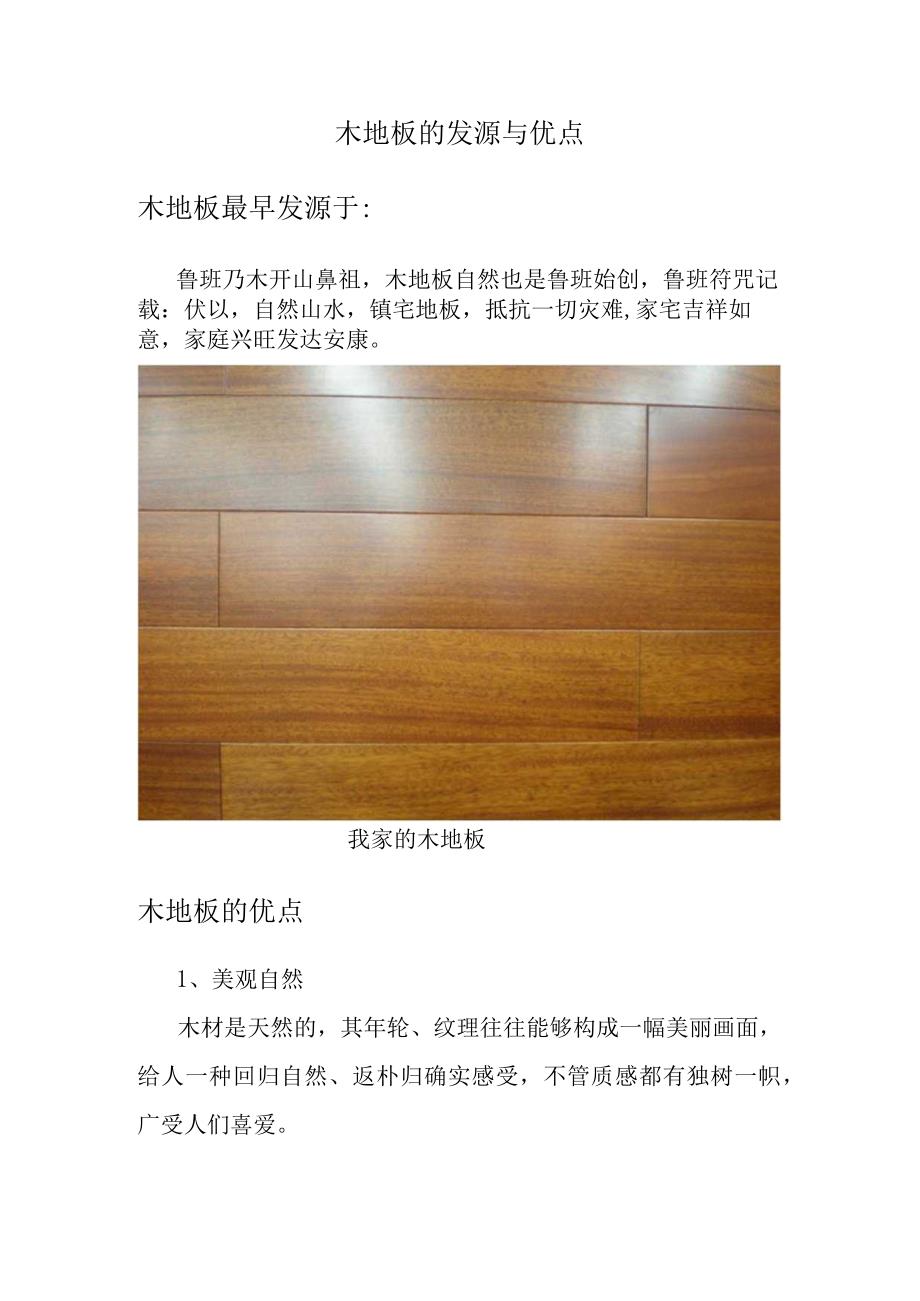 木地板的发源与优点

木地板最早发源于:

鲁班乃木开山鼻祖，木地板自然也是鲁班始创，鲁班符咒记载：伏以，自然山水，镇宅地板，抵抗一切灾难,家宅吉祥如意，家庭兴旺发达安康。

我家的木地板

木地板的优点

1、美观自然

木材是天然的，其年轮、纹理往往能够构成一幅美丽画面，给人一种回归自然、返朴归确实感受，不管质感都有独树一帜，广受人们喜爱。